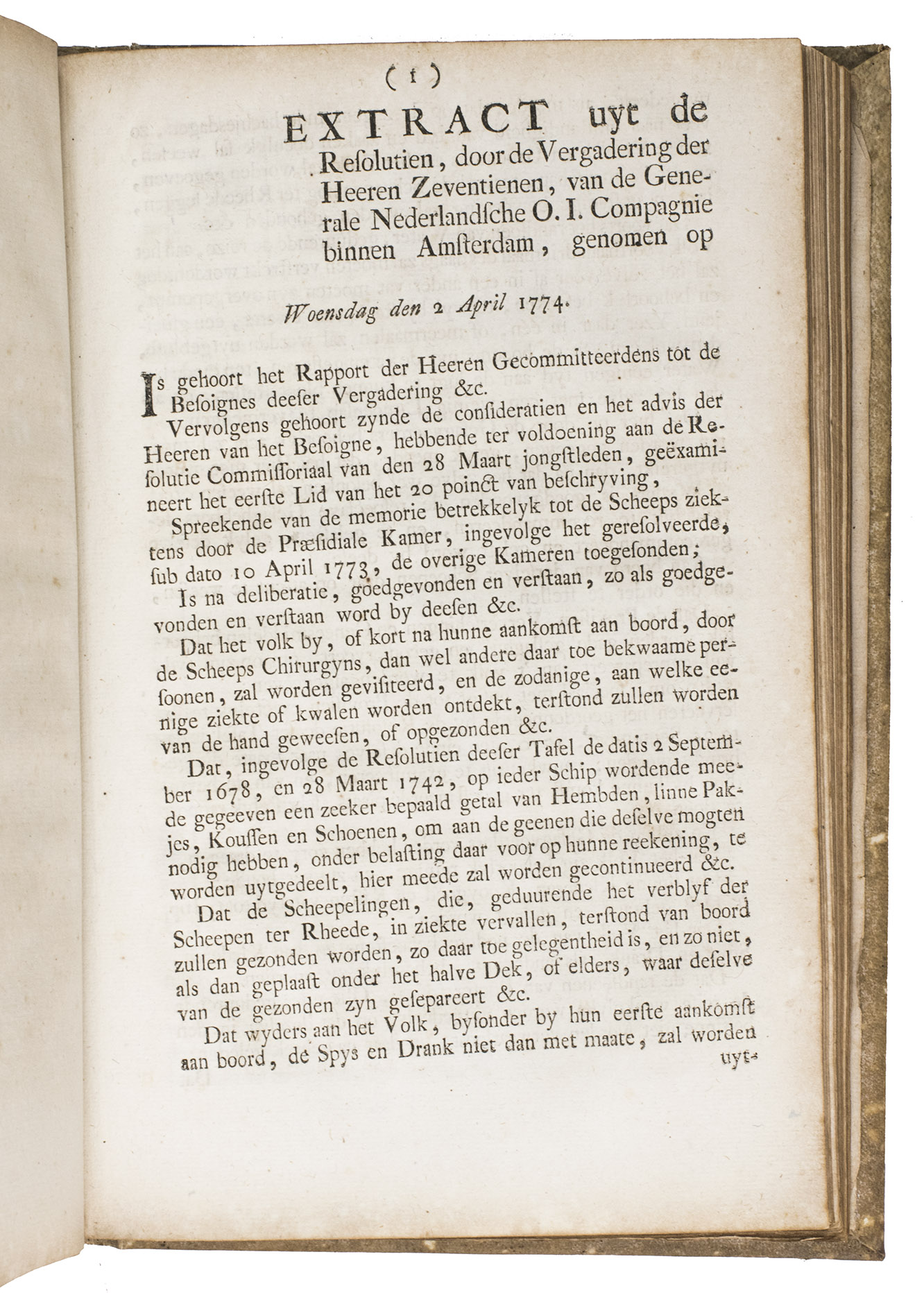 ( 1 )

EXTRACT uyt de Resolutien, door de Vergadering der Heeren Zeventienen, van de Generale Nederlandsche O. I. Compagnie binnen Amsterdam, genomen op

Woensdag den 2 April 1774.

Is gehoort het Rapport der Heeren Gecommitteerdens tot de Besoignes deeser Vergadering &c.

Vervolgens gehoort zynde de consideratien en het advis der Heeren van het Besoigne, hebbende ter voldoening aan de Resolutie Commissoriaal van den 28 Maart jongstleden, geëxamineert het eerste Lid van het 20 poinct van beschryving,

Spreekende van de memorie betrekkelyk tot de Scheeps ziektens door de Præsidiale Kamer, ingevolge het geresolveerde, sub dato 10 April 1773, de overige Kameren toegesonden;

Is na deliberatie, goedgevonden en verstaan, zo als goedgevonden en verstaan word by deesen &c.

Dat het volk by, of kort na hunne aankomst aan boord, door de Scheeps Chirurgyns, dan wel andere daar toe bekwaame persoonen, zal worden gevisiteerd, en de zodanige, aan welke eenige ziekte of kwalen worden ontdekt, terstond zullen worden van de hand geweesen, of opgezonden &c.

Dat, ingevolge de Resolutien deeser Tafel de datis 2 September 1678, en 28 Maart 1742, op ieder Schip wordende meede gegeeven een zeeker bepaald getal van Hembden, linne Pakjes, Koussen en Schoenen, om aan de geenen die deselve mogten nodig hebben, onder belasting daar voor op hunne reekening, te worden uytgedeelt, hier meede zal worden gecontinueerd &c.

Dat de Scheepelingen, die, geduurende het verblyf der Scheepen ter Rheede, in ziekte vervallen, terstond van boord zullen gezonden worden, zo daar toe gelegentheid is, en zo niet, als dan geplaast onder het halve Dek, of elders, waar deselve van de gezonden zyn gesepareert &c.

Dat wyders aan het Volk, bysonder by hun eerste aankomst aan boord, de Spys en Drank niet dan met maate, zal worden uyt-